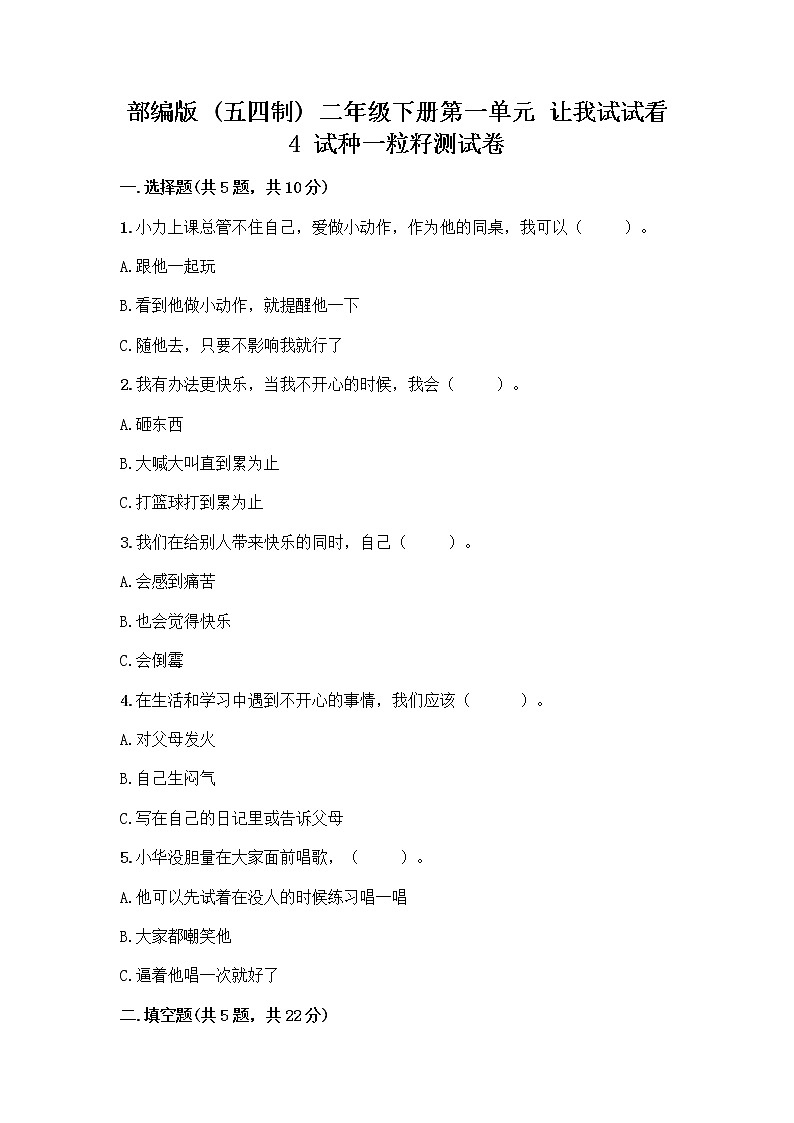 部编版（五四制）二年级下册第一单元 让我试试看
4 试种一粒籽测试卷

一.选择题(共5题，共10分)

1.小力上课总管不住自己，爱做小动作，作为他的同桌，我可以（　　）。

A.跟他一起玩

B.看到他做小动作，就提醒他一下

C.随他去，只要不影响我就行了

2.我有办法更快乐，当我不开心的时候，我会（　　）。

A.砸东西

B.大喊大叫直到累为止

C.打篮球打到累为止

3.我们在给别人带来快乐的同时，自己（　　）。

A.会感到痛苦

B.也会觉得快乐

C.会倒霉

4.在生活和学习中遇到不开心的事情，我们应该（　　）。

A.对父母发火

B.自己生闷气

C.写在自己的日记里或告诉父母

5.小华没胆量在大家面前唱歌，（　　）。

A.他可以先试着在没人的时候练习唱一唱

B.大家都嘲笑他

C.逼着他唱一次就好了

二.填空题(共5题，共22分)